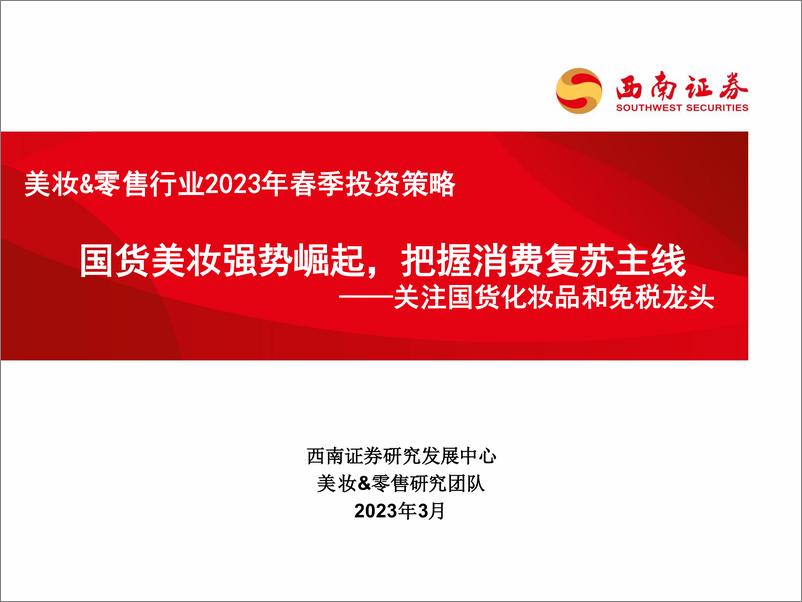 西南证券
SOUTHWEST SECURITIES

美妆&零售行业2023年春季投资策略

国货美妆强势崛起，把握消费复苏主线
——关注国货化妆品和免税龙头

西南证券研究发展中心
美妆&零售研究团队
2023年3月